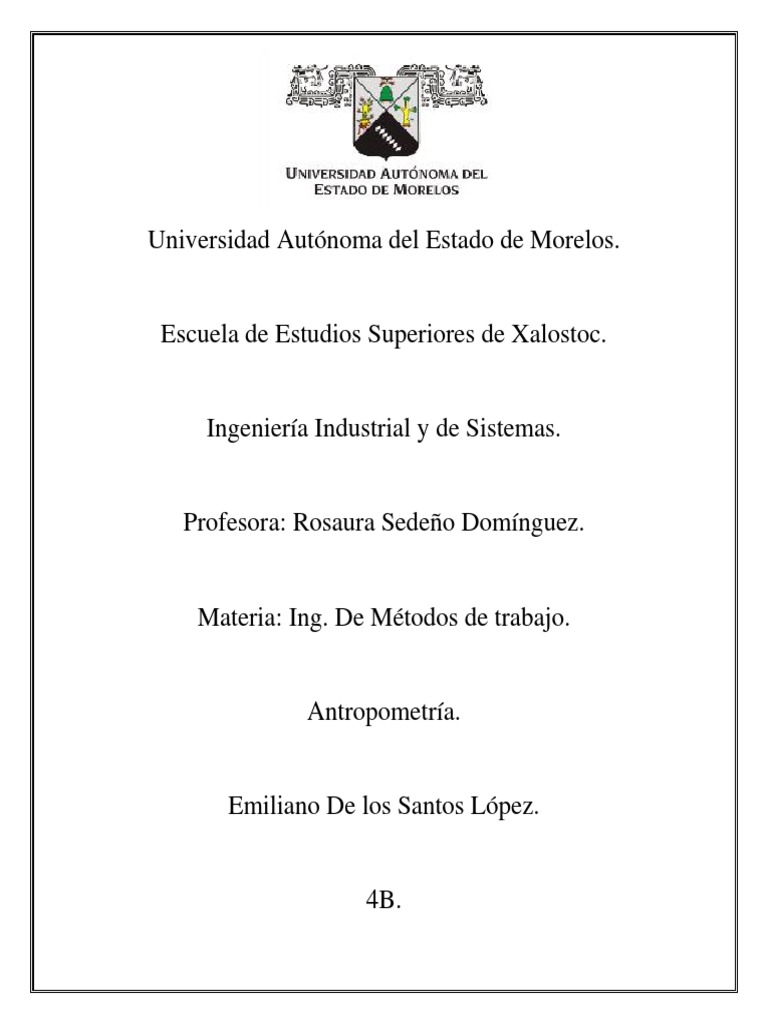 UNIVERSIDAD AUTÓNOMA DEL ESTADO DE MORELOS

Universidad Autónoma del Estado de Morelos.

Escuela de Estudios Superiores de Xalostoc.

Ingeniería Industrial y de Sistemas.

Profesora: Rosaura Sedeño Domínguez.

Materia: Ing. De Métodos de trabajo.

Antropometría.

Emiliano De los Santos López.

4B.